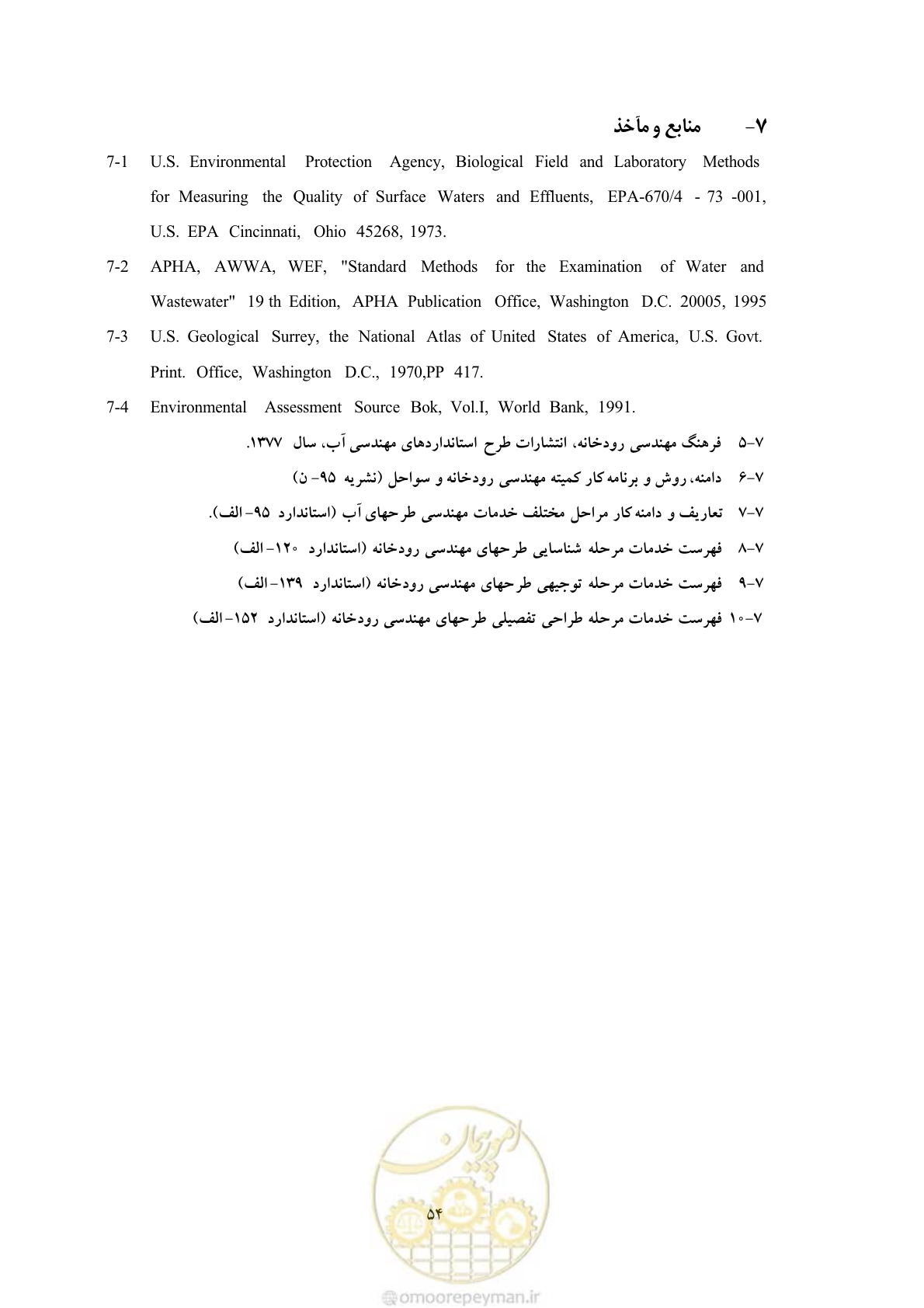 ۷- منابع و مآخذ

7-1 U.S. Environmental Protection Agency, Biological Field and Laboratory Methods for Measuring the Quality of Surface Waters and Effluents, EPA-670/4 - 73 -001, U.S. EPA Cincinnati, Ohio 45268, 1973.

7-2 APHA, AWWA, WEF, "Standard Methods for the Examination of Water and Wastewater" 19 th Edition, APHA Publication Office, Washington D.C. 20005, 1995

7-3 U.S. Geological Surrey, the National Atlas of United States of America, U.S. Govt. Print. Office, Washington D.C., 1970,PP 417.

7-4 Environmental Assessment Source Bok, Vol.I, World Bank, 1991.

۷-۵ فرهنگ مهندسی رودخانه، انتشارات طرح استانداردهای مهندسی آب، سال ۱۳۷۷.

۷-۶ دامنه، روش و برنامه کار کمیته مهندسی رودخانه و سواحل (نشریه ۹۵- ن)

۷-۷ تعاریف و دامنه کار مراحل مختلف خدمات مهندسی طرحهای آب (استاندارد ۹۵- الف).

۷-۸ فهرست خدمات مرحله شناسایی طرحهای مهندسی رودخانه (استاندارد ۱۲۰- الف)

۷-۹ فهرست خدمات مرحله توجیهی طرحهای مهندسی رودخانه (استاندارد ۱۳۹- الف)

۷-۱۰ فهرست خدمات مرحله طراحی تفصیلی طرحهای مهندسی رودخانه (استاندارد ۱۵۲- الف)

امورپیمان

۵۴

omoorepeyman.ir